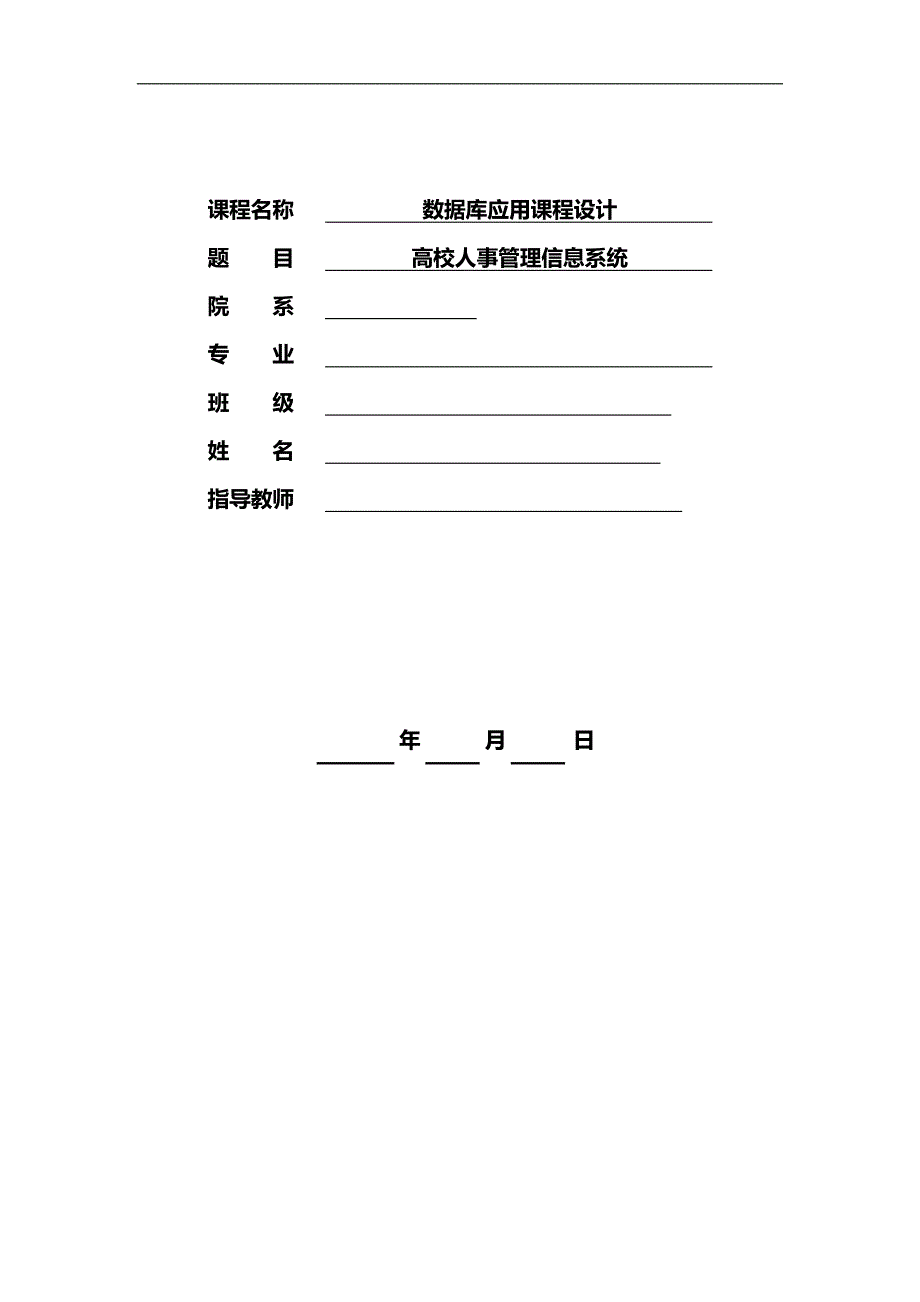 课程名称 数据库应用课程设计

题 目 高校人事管理信息系统

院 系

专 业

班 级

姓 名

指导教师

年 月 日